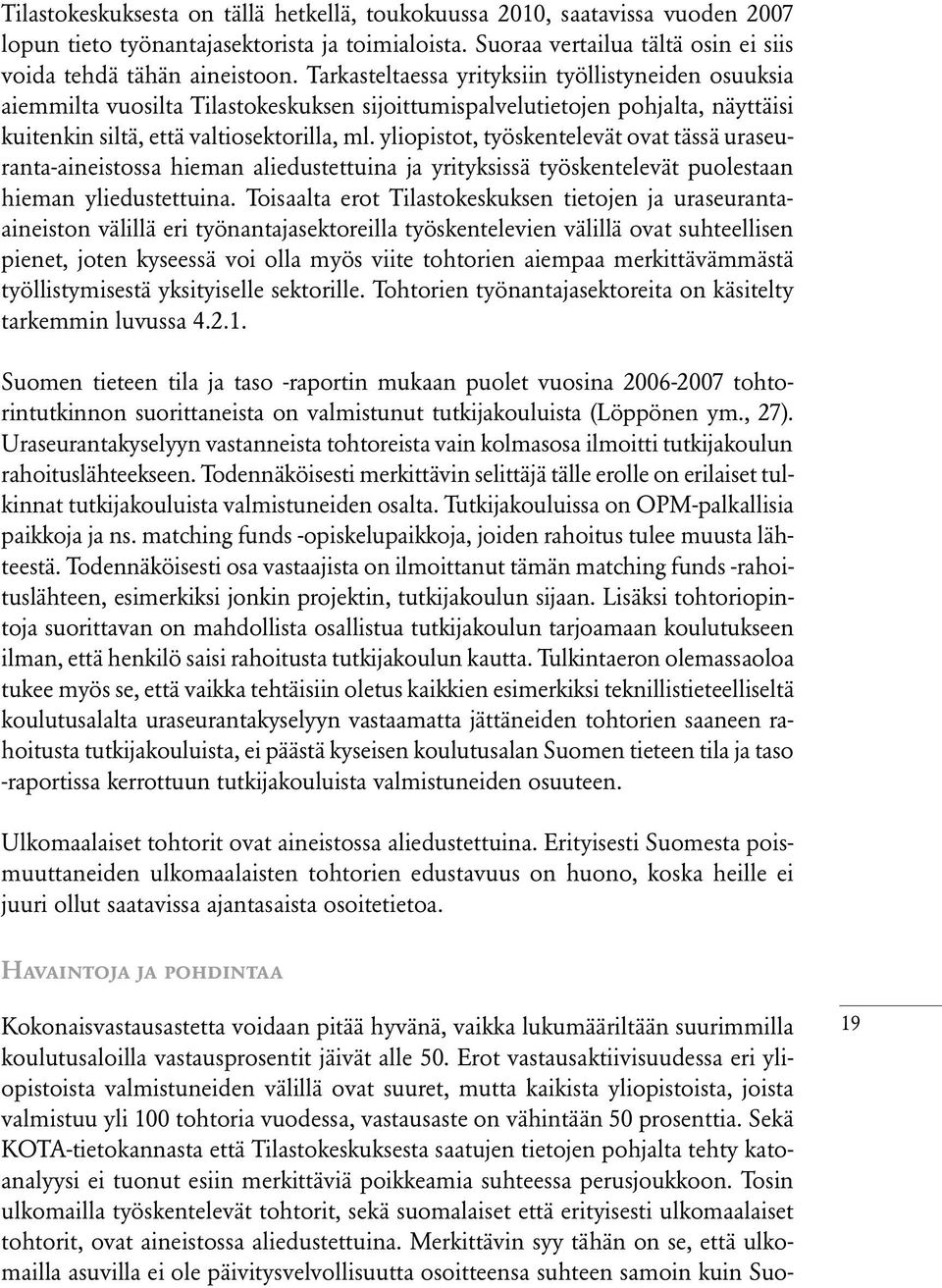 Tilastokeskuksesta on tällä hetkellä, toukokuussa 2010, saatavissa vuoden 2007 lopun tieto työnantajasektorista ja toimialoista. Suoraa vertailua tältä osin ei siis voida tehdä tähän aineistoon. Tarkasteltaessa yrityksiin työllistyneiden osuuksia aiemmilta vuosilta Tilastokeskuksen sijoittumispalvelutietojen pohjalta, näyttäisi kuitenkin siltä, että valtiosektorilla, ml. yliopistot, työskentelevät ovat tässä uraseuranta-aineistossa hieman aliedustettuina ja yrityksissä työskentelevät puolestaan hieman yliedustettuina. Toisaalta erot Tilastokeskuksen tietojen ja uraseuranta-aineiston välillä eri työnantajasektoreilla työskentelevien välillä ovat suhteellisen pienet, joten kyseessä voi olla myös viite tohtorien aiempaa merkittävämmästä työllistymisestä yksityiselle sektorille. Tohtorien työnantajasektoreita on käsitelty tarkemmin luvussa 4.2.1.

Suomen tieteen tila ja taso -raportin mukaan puolet vuosina 2006-2007 tohtorintutkinnon suorittaneista on valmistunut tutkijakouluista (Löppönen ym., 27). Uraseurantakyselyyn vastanneista tohtoreista vain kolmasosa ilmoitti tutkijakoulun rahoituslähteekseen. Todennäköisesti merkittävin selittäjä tälle erolle on erilaiset tulkinnat tutkijakouluista valmistuneiden osalta. Tutkijakouluissa on OPM-palkallisia paikkoja ja ns. matching funds -opiskelupaikkoja, joiden rahoitus tulee muusta lähteestä. Todennäköisesti osa vastaajista on ilmoittanut tämän matching funds -rahoituslähteen, esimerkiksi jonkin projektin, tutkijakoulun sijaan. Lisäksi tohtoriopintoja suorittavan on mahdollista osallistua tutkijakoulun tarjoamaan koulutukseen ilman, että henkilö saisi rahoitusta tutkijakoulun kautta. Tulkintaeron olemassaoloa tukee myös se, että vaikka tehtäisiin oletus kaikkien esimerkiksi teknillistieteelliseltä koulutusalalta uraseurantakyselyyn vastaamatta jättäneiden tohtorien saaneen rahoitusta tutkijakouluista, ei päästä kyseisen koulutusalan Suomen tieteen tila ja taso -raportissa kerrottuun tutkijakouluista valmistuneiden osuuteen.

Ulkomaalaiset tohtorit ovat aineistossa aliedustettuina. Erityisesti Suomesta poismuuttaneiden ulkomaalaisten tohtorien edustavuus on huono, koska heille ei juuri ollut saatavissa ajantasaista osoitetietoa.

Havaintoja ja pohdintaa

Kokonaisvastausastetta voidaan pitää hyvänä, vaikka lukumääriltään suurimmilla koulutusaloilla vastausprosentit jäivät alle 50. Erot vastausaktiivisuudessa eri yliopistoista valmistuneiden välillä ovat suuret, mutta kaikista yliopistoista, joista valmistuu yli 100 tohtoria vuodessa, vastausaste on vähintään 50 prosenttia. Sekä KOTA-tietokannasta että Tilastokeskuksesta saatujen tietojen pohjalta tehty katoanalyysi ei tuonut esiin merkittäviä poikkeamia suhteessa perusjoukkoon. Tosin ulkomailla työskentelevät tohtorit, sekä suomalaiset että erityisesti ulkomaalaiset tohtorit, ovat aineistossa aliedustettuina. Merkittävin syy tähän on se, että ulkomailla asuvilla ei ole päivitysvelvollisuutta osoitteensa suhteen samoin kuin Suo-

19